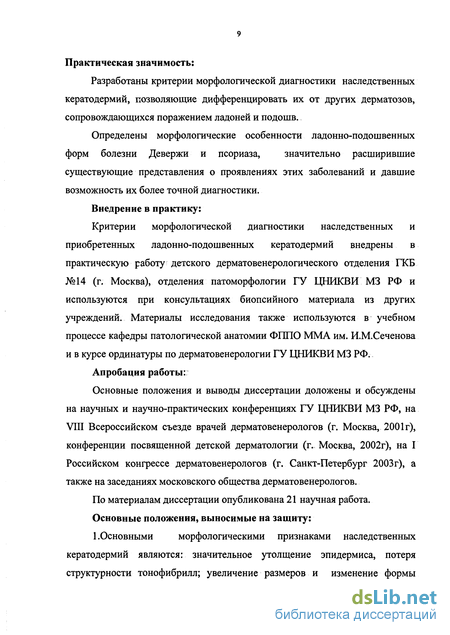 9

Практическая значимость:

Разработаны критерии морфологической диагностики наследственных кератодермий, позволяющие дифференцировать их от других дерматозов, сопровождающихся поражением ладоней и подошв.

Определены морфологические особенности ладонно-подошвенных форм болезни Девержи и псориаза, значительно расширившие существующие представления о проявлениях этих заболеваний и давшие возможность их более точной диагностики.

Внедрение в практику:

Критерии морфологической диагностики наследственных и приобретенных ладонно-подошвенных кератодермий внедрены в практическую работу детского дерматовенерологического отделения ГКБ №14 (г. Москва), отделения патоморфологии ГУ ЦНИКВИ МЗ РФ и используются при консультациях биопсийного материала из других учреждений. Материалы исследования также используются в учебном процессе кафедры патологической анатомии ФППО ММА им. И.М.Сеченова и в курсе ординатуры по дерматовенерологии ГУ ЦНИКВИ МЗ РФ.

Апробация работы:

Основные положения и выводы диссертации доложены и обсуждены на научных и научно-практических конференциях ГУ ЦНИКВИ МЗ РФ, на VIII Всероссийском съезде врачей дерматовенерологов (г. Москва, 2001г), конференции посвященной детской дерматологии (г. Москва, 2002г), на I Российском конгрессе дерматовенерологов (г. Санкт-Петербург 2003г), а также на заседаниях московского общества дерматовенерологов.

По материалам диссертации опубликована 21 научная работа.

Основные положения, выносимые на защиту:

1.Основными морфологическими признаками наследственных кератодермий являются: значительное утолщение эпидермиса, потеря структурности тонофибрилл; увеличение размеров и изменение формы

dsLib.net
библиотека диссертаций